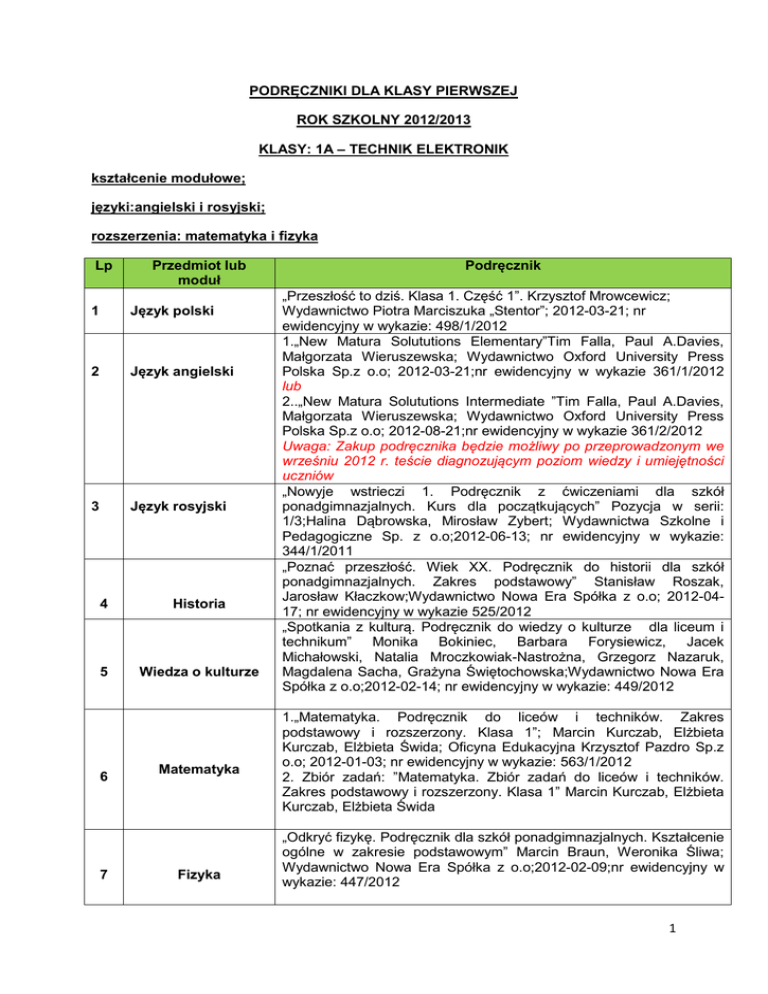 PODRĘCZNIKI DLA KLASY PIERWSZEJ

ROK SZKOLNY 2012/2013

KLASY: 1A – TECHNIK ELEKTRONIK

kształcenie modułowe;

języki:angielski i rosyjski;

rozszerzenia: matematyka i fizyka

| Lp | Przedmiot lub moduł | Podręcznik |
|---|---|---|
| 1 | Język polski | „Przeszłość to dziś. Klasa 1. Część 1". Krzysztof Mrowcewicz; Wydawnictwo Piotra Marciszuka „Stentor"; 2012-03-21; nr ewidencyjny w wykazie: 498/1/2012 |
| 2 | Język angielski | 1.„New Matura Solututions Elementary"Tim Falla, Paul A.Davies, Małgorzata Wieruszewska; Wydawnictwo Oxford University Press Polska Sp.z o.o; 2012-03-21;nr ewidencyjny w wykazie 361/1/2012 lub 2..„New Matura Solututions Intermediate "Tim Falla, Paul A.Davies, Małgorzata Wieruszewska; Wydawnictwo Oxford University Press Polska Sp.z o.o; 2012-08-21;nr ewidencyjny w wykazie 361/2/2012 Uwaga: Zakup podręcznika będzie możliwy po przeprowadzonym we wrześniu 2012 r. teście diagnozującym poziom wiedzy i umiejętności uczniów |
| 3 | Język rosyjski | „Nowyje wstrieczi 1. Podręcznik z ćwiczeniami dla szkół ponadgimnazjalnych. Kurs dla początkujących" Pozycja w serii: 1/3;Halina Dąbrowska, Mirosław Zybert; Wydawnictwa Szkolne i Pedagogiczne Sp. z o.o;2012-06-13; nr ewidencyjny w wykazie: 344/1/2011 |
| 4 | Historia | „Poznać przeszłość. Wiek XX. Podręcznik do historii dla szkół ponadgimnazjalnych. Zakres podstawowy" Stanisław Roszak, Jarosław Kłaczkow;Wydawnictwo Nowa Era Spółka z o.o; 2012-04-17; nr ewidencyjny w wykazie 525/2012 |
| 5 | Wiedza o kulturze | „Spotkania z kulturą. Podręcznik do wiedzy o kulturze dla liceum i technikum" Monika Bokiniec, Barbara Forysiewicz, Jacek Michałowski, Natalia Mroczkowiak-Nastrożna, Grzegorz Nazaruk, Magdalena Sacha, Grażyna Świętochowska;Wydawnictwo Nowa Era Spółka z o.o;2012-02-14; nr ewidencyjny w wykazie: 449/2012 |
| 6 | Matematyka | 1.„Matematyka. Podręcznik do liceów i techników. Zakres podstawowy i rozszerzony. Klasa 1"; Marcin Kurczab, Elżbieta Kurczab, Elżbieta Świda; Oficyna Edukacyjna Krzysztof Pazdro Sp.z o.o; 2012-01-03; nr ewidencyjny w wykazie: 563/1/2012 2. Zbiór zadań: "Matematyka. Zbiór zadań do liceów i techników. Zakres podstawowy i rozszerzony. Klasa 1" Marcin Kurczab, Elżbieta Kurczab, Elżbieta Świda |
| 7 | Fizyka | „Odkryć fizykę. Podręcznik dla szkół ponadgimnazjalnych. Kształcenie ogólne w zakresie podstawowym" Marcin Braun, Weronika Śliwa; Wydawnictwo Nowa Era Spółka z o.o;2012-02-09;nr ewidencyjny w wykazie: 447/2012 |

1